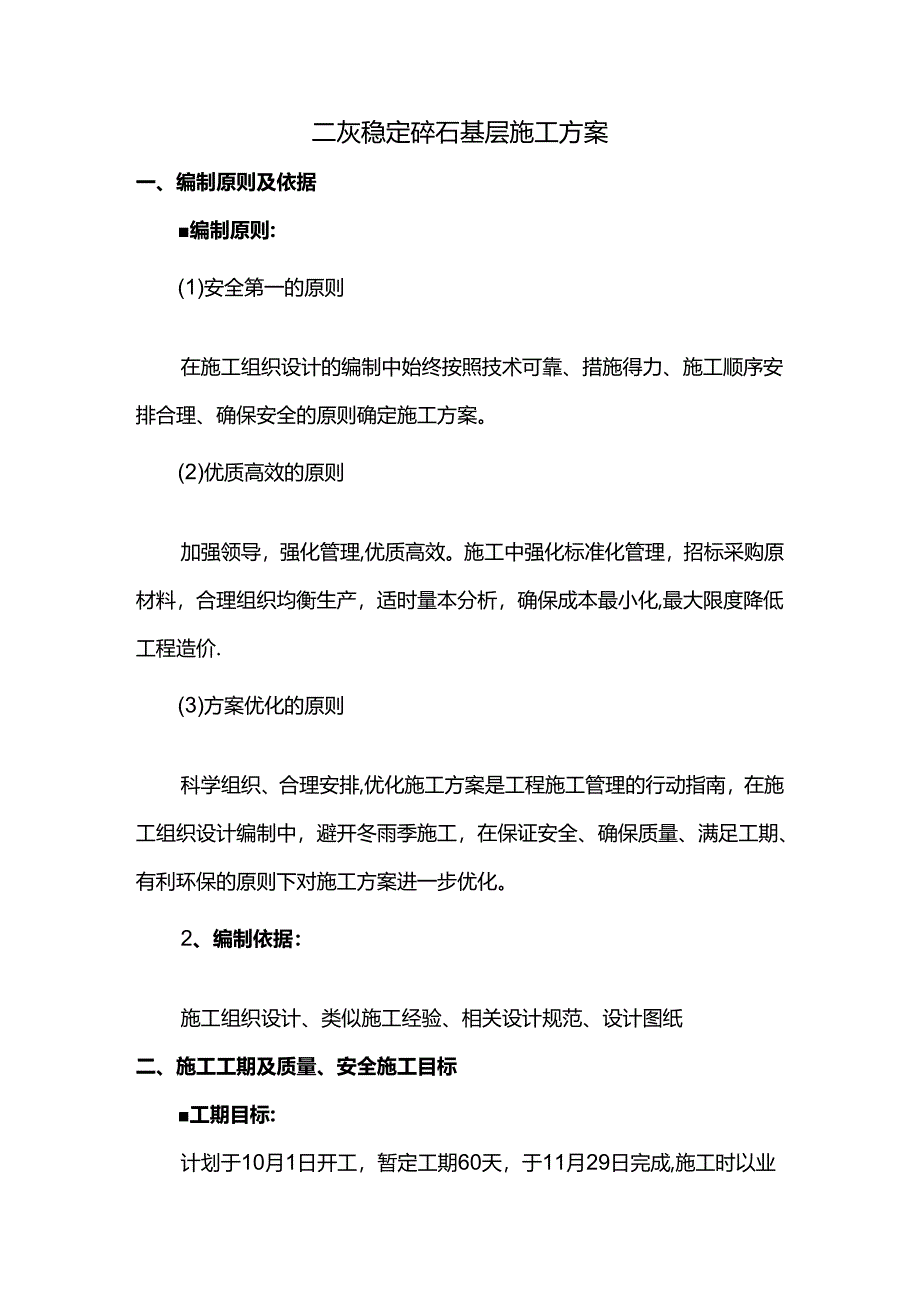 二灰稳定碎石基层施工方案

一、编制原则及依据

■编制原则:

(1)安全第一的原则

在施工组织设计的编制中始终按照技术可靠、措施得力、施工顺序安排合理、确保安全的原则确定施工方案。

(2)优质高效的原则

加强领导，强化管理,优质高效。施工中强化标准化管理，招标采购原材料，合理组织均衡生产，适时量本分析，确保成本最小化,最大限度降低工程造价.

(3)方案优化的原则

科学组织、合理安排,优化施工方案是工程施工管理的行动指南，在施工组织设计编制中，避开冬雨季施工，在保证安全、确保质量、满足工期、有利环保的原则下对施工方案进一步优化。

2、编制依据:

施工组织设计、类似施工经验、相关设计规范、设计图纸

二、施工工期及质量、安全施工目标

■工期目标:

计划于10月1日开工，暂定工期60天，于11月29日完成,施工时以业